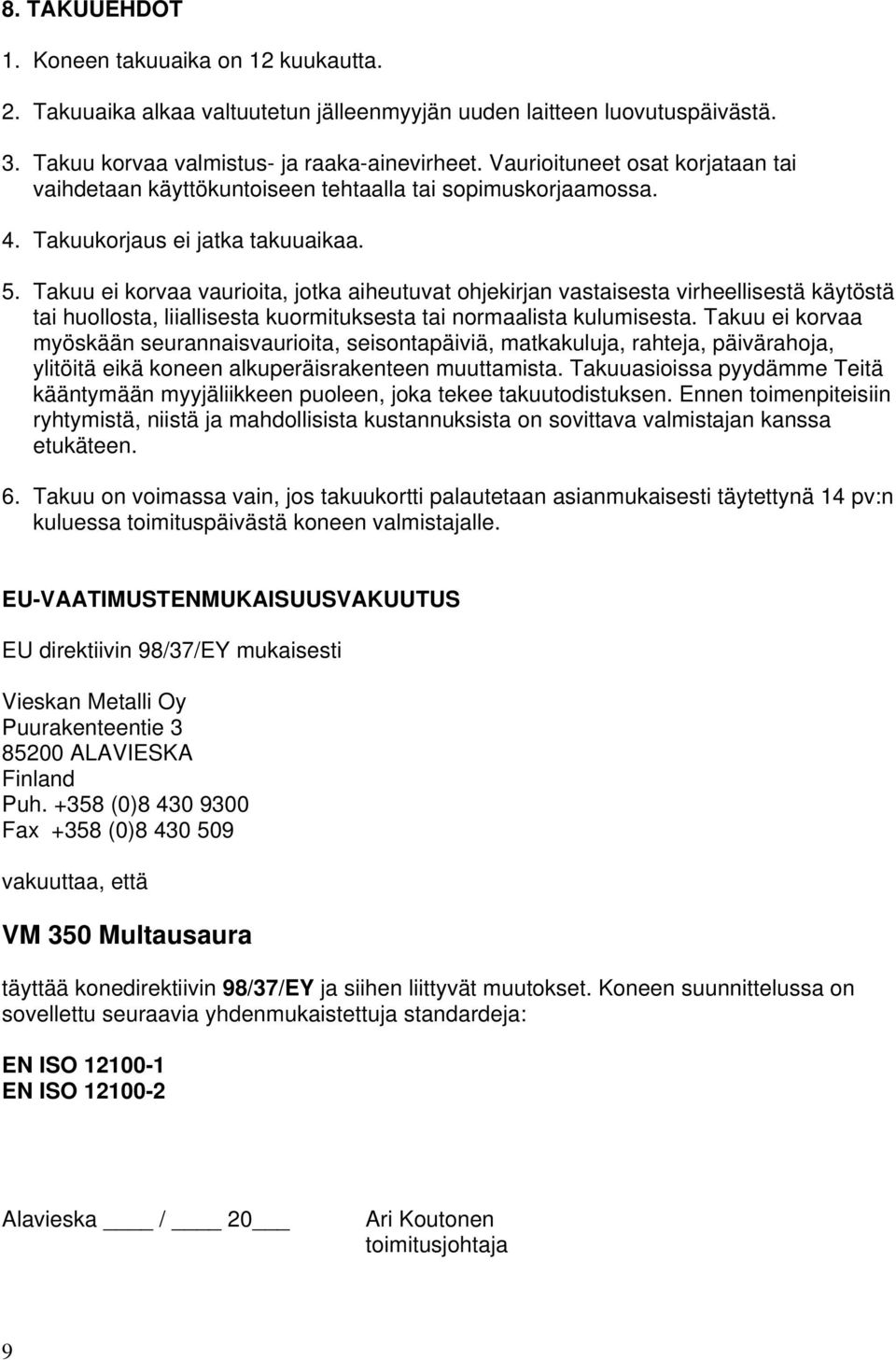 8. TAKUUEHDOT

1. Koneen takuuaika on 12 kuukautta.

2. Takuuaika alkaa valtuutetun jälleenmyyjän uuden laitteen luovutuspäivästä.

3. Takuu korvaa valmistus- ja raaka-ainevirheet. Vaurioituneet osat korjataan tai vaihdetaan käyttökuntoiseen tehtaalla tai sopimuskorjaamossa.

4. Takuukorjaus ei jatka takuuaikaa.

5. Takuu ei korvaa vaurioita, jotka aiheutuvat ohjekirjan vastaisesta virheellisestä käytöstä tai huollosta, liiallisesta kuormituksesta tai normaalista kulumisesta. Takuu ei korvaa myöskään seurannaisvaurioita, seisontapäiviä, matkakuluja, rahteja, päivärahoja, ylitöitä eikä koneen alkuperäisrakenteen muuttamista. Takuuasioissa pyydämme Teitä kääntymään myyjäliikkeen puoleen, joka tekee takuutodistuksen. Ennen toimenpiteisiin ryhtymistä, niistä ja mahdollisista kustannuksista on sovittava valmistajan kanssa etukäteen.

6. Takuu on voimassa vain, jos takuukortti palautetaan asianmukaisesti täytettynä 14 pv:n kuluessa toimituspäivästä koneen valmistajalle.

EU-VAATIMUSTENMUKAISUUSVAKUUTUS

EU direktiivin 98/37/EY mukaisesti

Vieskan Metalli Oy
Puurakenteentie 3
85200 ALAVIESKA
Finland
Puh. +358 (0)8 430 9300
Fax +358 (0)8 430 509

vakuuttaa, että

VM 350 Multausaura

täyttää konedirektiivin 98/37/EY ja siihen liittyvät muutokset. Koneen suunnittelussa on sovellettu seuraavia yhdenmukaistettuja standardeja:

EN ISO 12100-1
EN ISO 12100-2

Alavieska ____ / ____ 20___

Ari Koutonen
toimitusjohtaja

9